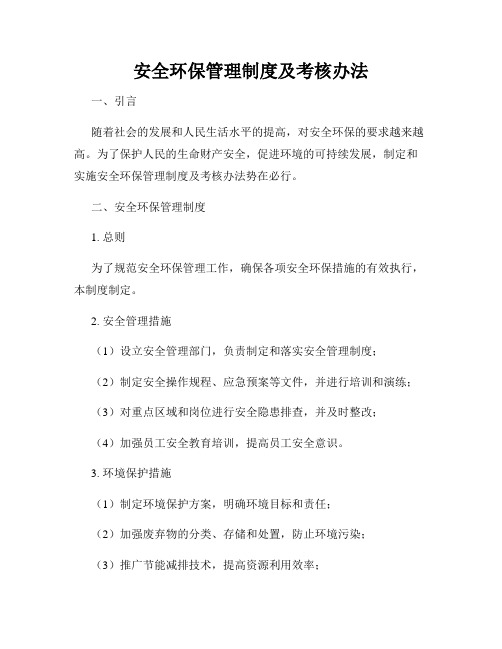 安全环保管理制度及考核办法

一、引言

随着社会的发展和人民生活水平的提高，对安全环保的要求越来越高。为了保护人民的生命财产安全，促进环境的可持续发展，制定和实施安全环保管理制度及考核办法势在必行。

二、安全环保管理制度

1. 总则

为了规范安全环保管理工作，确保各项安全环保措施的有效执行，本制度制定。

2. 安全管理措施

（1）设立安全管理部门，负责制定和落实安全管理制度；

（2）制定安全操作规程、应急预案等文件，并进行培训和演练；

（3）对重点区域和岗位进行安全隐患排查，并及时整改；

（4）加强员工安全教育培训，提高员工安全意识。

3. 环境保护措施

（1）制定环境保护方案，明确环境目标和责任；

（2）加强废弃物的分类、存储和处置，防止环境污染；

（3）推广节能减排技术，提高资源利用效率；